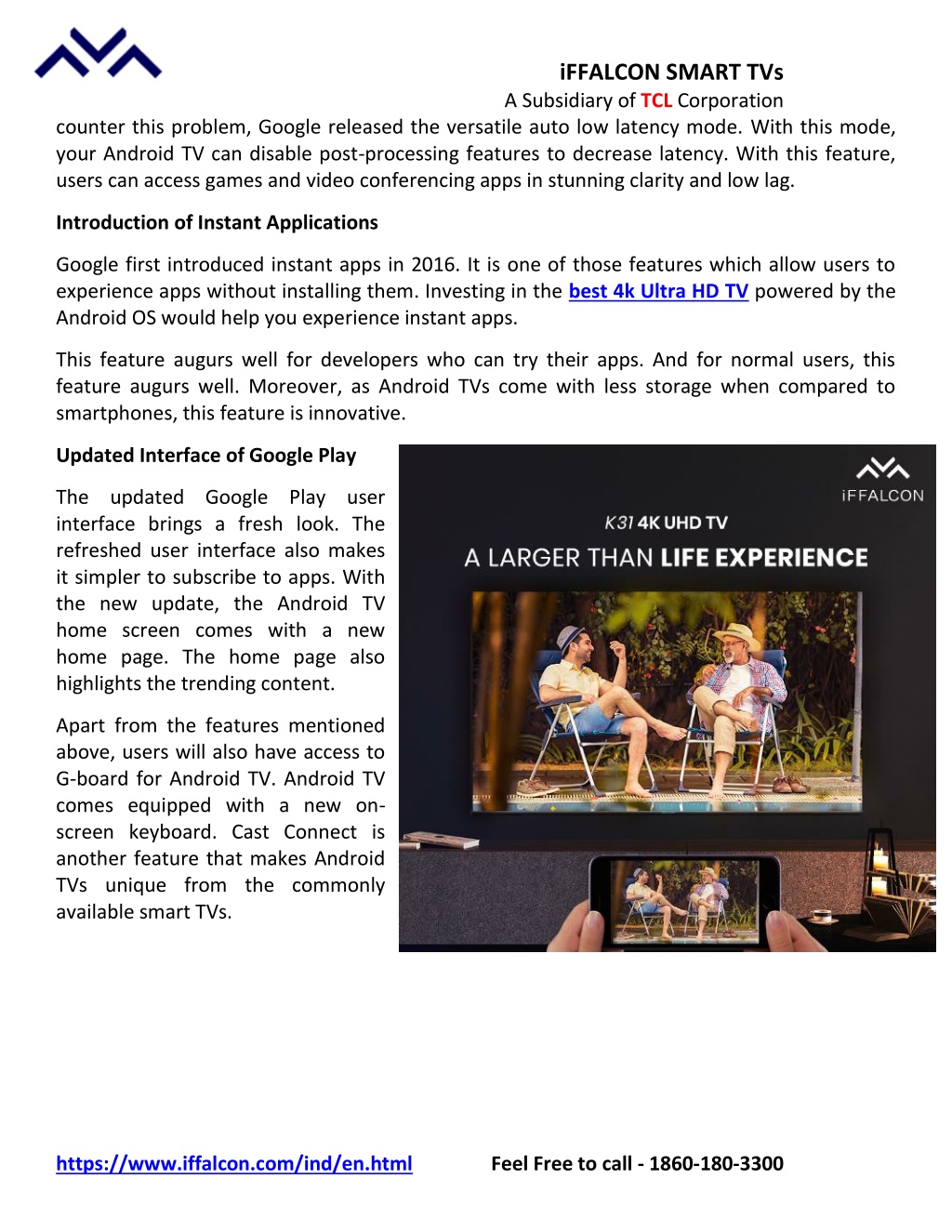 iFFALCON SMART TVs
A Subsidiary of TCL Corporation

counter this problem, Google released the versatile auto low latency mode. With this mode, your Android TV can disable post-processing features to decrease latency. With this feature, users can access games and video conferencing apps in stunning clarity and low lag.

Introduction of Instant Applications

Google first introduced instant apps in 2016. It is one of those features which allow users to experience apps without installing them. Investing in the best 4k Ultra HD TV powered by the Android OS would help you experience instant apps.

This feature augurs well for developers who can try their apps. And for normal users, this feature augurs well. Moreover, as Android TVs come with less storage when compared to smartphones, this feature is innovative.

Updated Interface of Google Play

The updated Google Play user interface brings a fresh look. The refreshed user interface also makes it simpler to subscribe to apps. With the new update, the Android TV home screen comes with a new home page. The home page also highlights the trending content.

Apart from the features mentioned above, users will also have access to G-board for Android TV. Android TV comes equipped with a new on-screen keyboard. Cast Connect is another feature that makes Android TVs unique from the commonly available smart TVs.

iFFALCON
K31 4K UHD TV
A LARGER THAN LIFE EXPERIENCE

https://www.iffalcon.com/ind/en.html Feel Free to call - 1860-180-3300